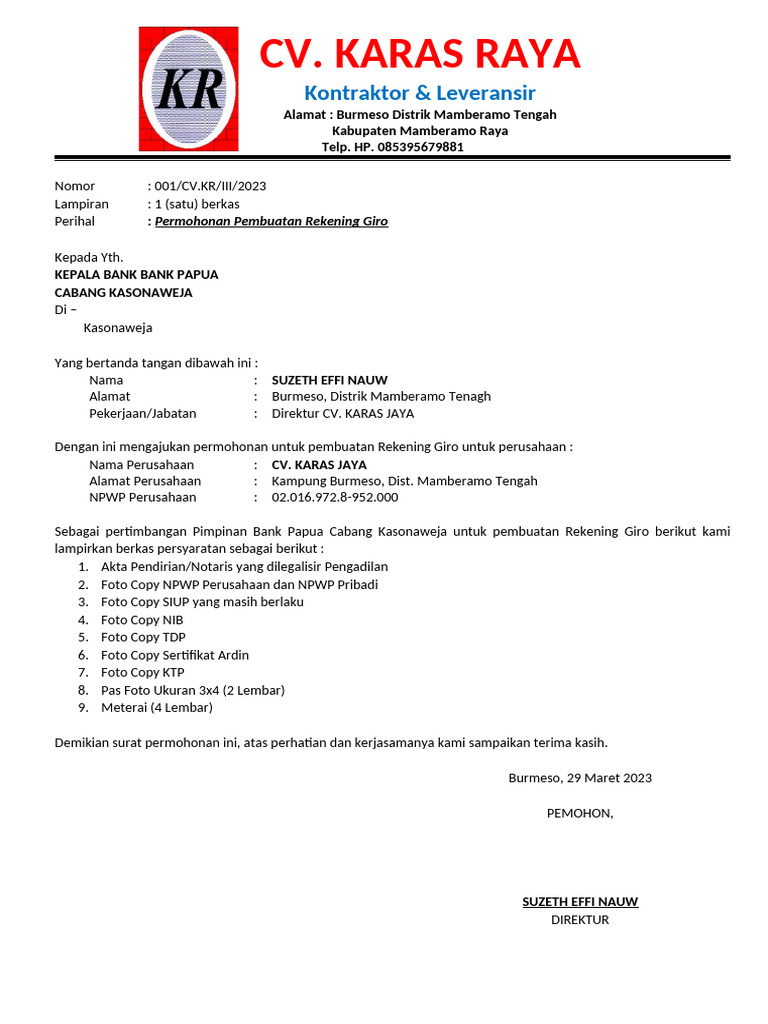 KR

CV. KARAS RAYA

Kontraktor & Leveransir

Alamat : Burmeso Distrik Mamberamo Tengah
Kabupaten Mamberamo Raya
Telp. HP. 085395679881

Nomor : 001/CV.KR/III/2023
Lampiran : 1 (satu) berkas
Perihal : Permohonan Pembuatan Rekening Giro

Kepada Yth.
KEPALA BANK BANK PAPUA
CABANG KASONAWEJA
Di –
Kasonaweja

Yang bertanda tangan dibawah ini :
Nama : SUZETH EFFI NAUW
Alamat : Burmeso, Distrik Mamberamo Tenagh
Pekerjaan/Jabatan : Direktur CV. KARAS JAYA

Dengan ini mengajukan permohonan untuk pembuatan Rekening Giro untuk perusahaan :
Nama Perusahaan : CV. KARAS JAYA
Alamat Perusahaan : Kampung Burmeso, Dist. Mamberamo Tengah
NPWP Perusahaan : 02.016.972.8-952.000

Sebagai pertimbangan Pimpinan Bank Papua Cabang Kasonaweja untuk pembuatan Rekening Giro berikut kami lampirkan berkas persyaratan sebagai berikut :
1. Akta Pendirian/Notaris yang dilegalisir Pengadilan
2. Foto Copy NPWP Perusahaan dan NPWP Pribadi
3. Foto Copy SIUP yang masih berlaku
4. Foto Copy NIB
5. Foto Copy TDP
6. Foto Copy Sertifikat Ardin
7. Foto Copy KTP
8. Pas Foto Ukuran 3x4 (2 Lembar)
9. Meterai (4 Lembar)

Demikian surat permohonan ini, atas perhatian dan kerjasamanya kami sampaikan terima kasih.

Burmeso, 29 Maret 2023

PEMOHON,

SUZETH EFFI NAUW
DIREKTUR